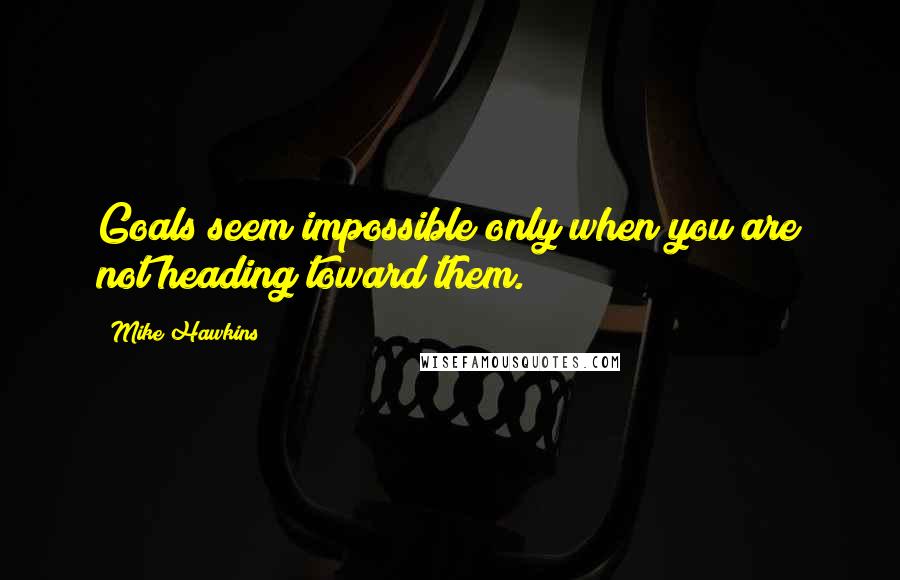 Goals seem impossible only when you are not heading toward them.

Mike Hawkins

WISEFAMOUSQUOTES.COM